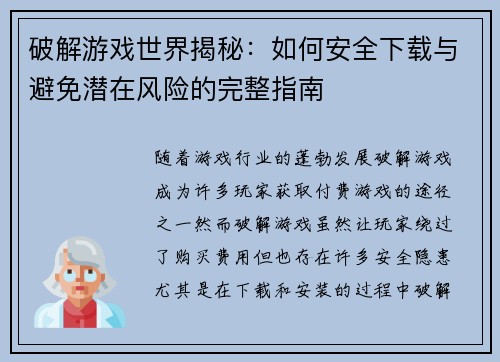 破解游戏世界揭秘：如何安全下载与避免潜在风险的完整指南

随着游戏行业的蓬勃发展破解游戏成为许多玩家获取付费游戏的途径之一然而破解游戏虽然让玩家绕过了购买费用但也存在许多安全隐患尤其是在下载和安装的过程中破解